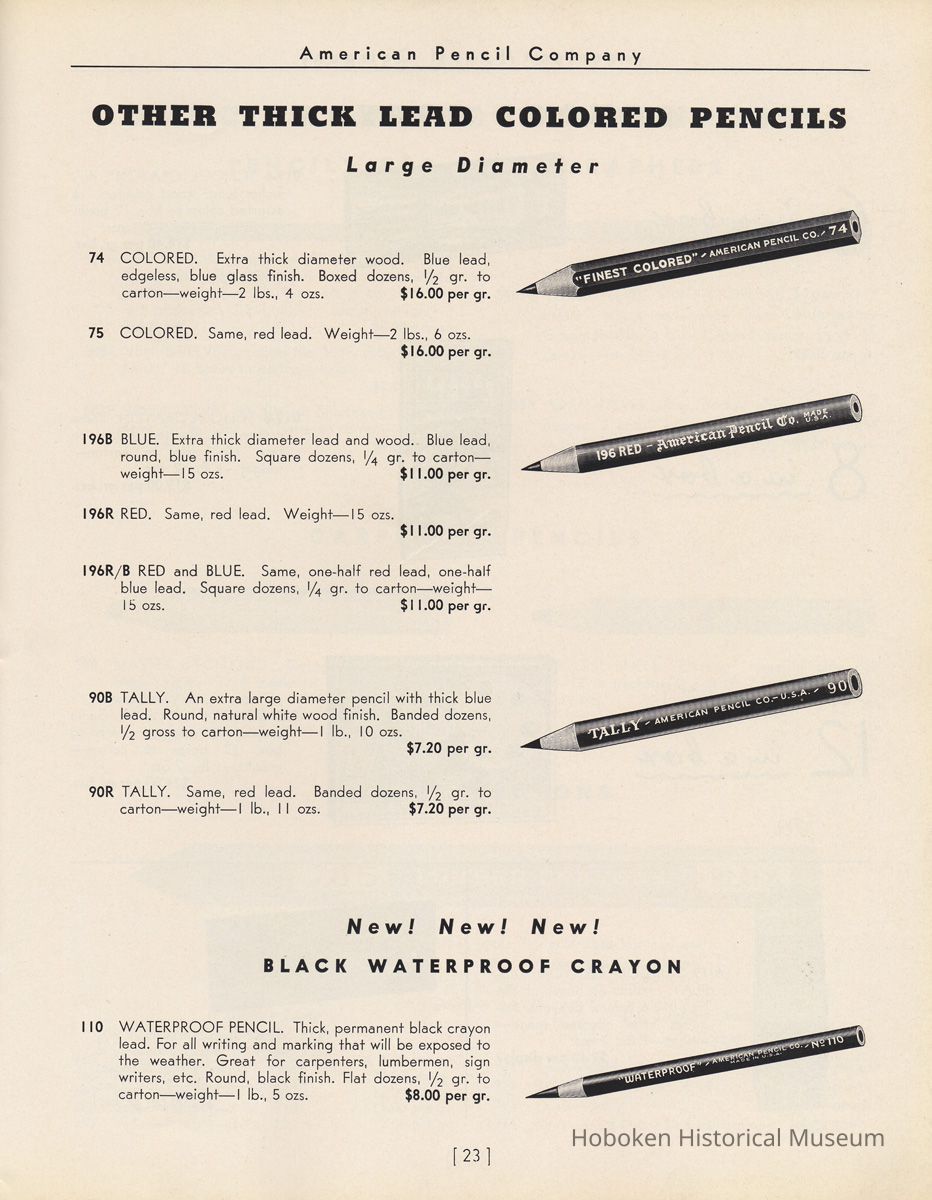 American Pencil Company

OTHER THICK LEAD COLORED PENCILS

Large Diameter

74 COLORED. Extra thick diameter wood. Blue lead, edgeless, blue glass finish. Boxed dozens, $\frac{1}{2}$ gr. to carton—weight—2 lbs., 4 ozs. $16.00 per gr.

"FINEST COLORED" AMERICAN PENCIL CO. 74

75 COLORED. Same, red lead. Weight—2 lbs., 6 ozs. $16.00 per gr.

196B BLUE. Extra thick diameter lead and wood. Blue lead, round, blue finish. Square dozens, $\frac{1}{4}$ gr. to carton—weight—15 ozs. $11.00 per gr.

196 RED - American Pencil Co. MADE U.S.A.

196R RED. Same, red lead. Weight—15 ozs. $11.00 per gr.

196R/B RED and BLUE. Same, one-half red lead, one-half blue lead. Square dozens, $\frac{1}{4}$ gr. to carton—weight—15 ozs. $11.00 per gr.

90B TALLY. An extra large diameter pencil with thick blue lead. Round, natural white wood finish. Banded dozens, $\frac{1}{2}$ gross to carton—weight—1 lb., 10 ozs. $7.20 per gr.

TALLY AMERICAN PENCIL CO. U.S.A. 90

90R TALLY. Same, red lead. Banded dozens, $\frac{1}{2}$ gr. to carton—weight—1 lb., 11 ozs. $7.20 per gr.

New! New! New!

BLACK WATERPROOF CRAYON

110 WATERPROOF PENCIL. Thick, permanent black crayon lead. For all writing and marking that will be exposed to the weather. Great for carpenters, lumbermen, sign writers, etc. Round, black finish. Flat dozens, $\frac{1}{2}$ gr. to carton—weight—1 lb., 5 ozs. $8.00 per gr.

"WATERPROOF" AMERICAN PENCIL CO. MADE IN U.S.A. No 110

[ 23 ]

Hoboken Historical Museum